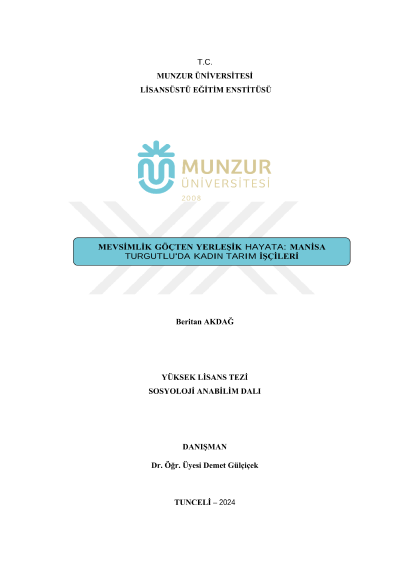 T.C.
MUNZUR ÜNİVERSİTESİ
LİSANSÜSTÜ EĞİTİM ENSTİTÜSÜ

MUNZUR
ÜNİVERSİTESİ
2008

MEVSİMLİK GÖÇTEN YERLEŞİK HAYATA: MANİSA TURGUTLU'DA KADIN TARIM İŞÇİLERİ

Beritan AKDAĞ

YÜKSEK LİSANS TEZİ
SOSYOLOJİ ANABİLİM DALI

DANIŞMAN
Dr. Öğr. Üyesi Demet Gülçiçek

TUNCELİ – 2024